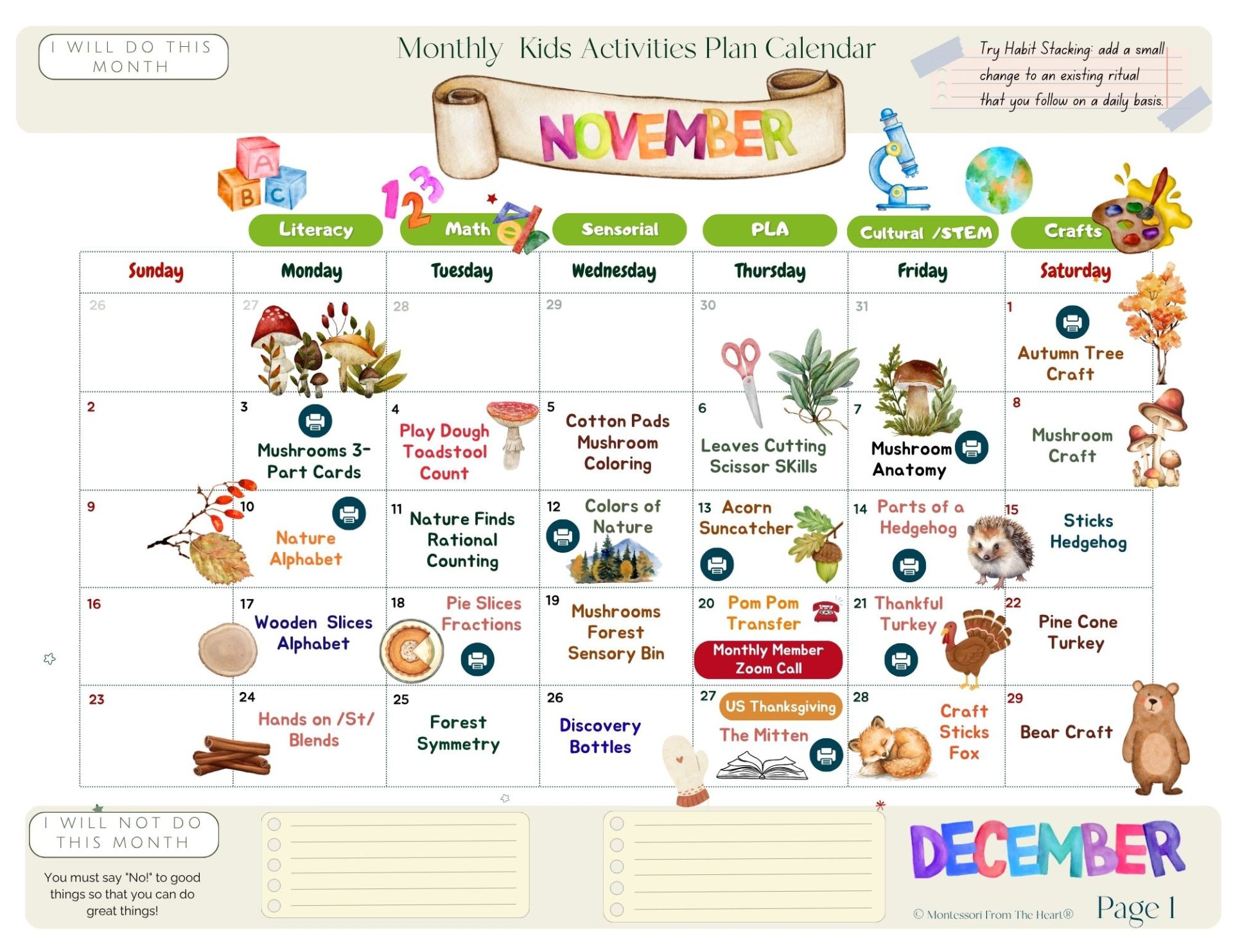 I WILL DO THIS MONTH

Monthly Kids Activities Plan Calendar

Try Habit Stacking: add a small change to an existing ritual that you follow on a daily basis.

NOVEMBER

Literacy

Math

Sensorial

PLA

Cultural /STEM

Crafts

| Sunday | Monday | Tuesday | Wednesday | Thursday | Friday | Saturday |
|---|---|---|---|---|---|---|
| 26 | 27 | 28 | 29 | 30 | 31 | 1 Autumn Tree Craft |
| 2 | 3 Mushrooms 3-Part Cards | 4 Play Dough Toadstool Count | 5 Cotton Pads Mushroom Coloring | 6 Leaves Cutting Scissor SKills | 7 Mushroom Anatomy | 8 Mushroom Craft |
| 9 | 10 Nature Alphabet | 11 Nature Finds Rational Counting | 12 Colors of Nature | 13 Acorn Suncatcher | 14 Parts of a Hedgehog | 15 Sticks Hedgehog |
| 16 | 17 Wooden Slices Alphabet | 18 Pie Slices Fractions | 19 Mushrooms Forest Sensory Bin | 20 Pom Pom Transfer Monthly Member Zoom Call | 21 Thankful Turkey | 22 Pine Cone Turkey |
| 23 | 24 Hands on /St/ Blends | 25 Forest Symmetry | 26 Discovery Bottles | 27 US Thanksgiving The Mitten | 28 Craft Sticks Fox | 29 Bear Craft |

I WILL NOT DO THIS MONTH

You must say "No!" to good things so that you can do great things!

DECEMBER

© Montessori From The Heart®

Page 1